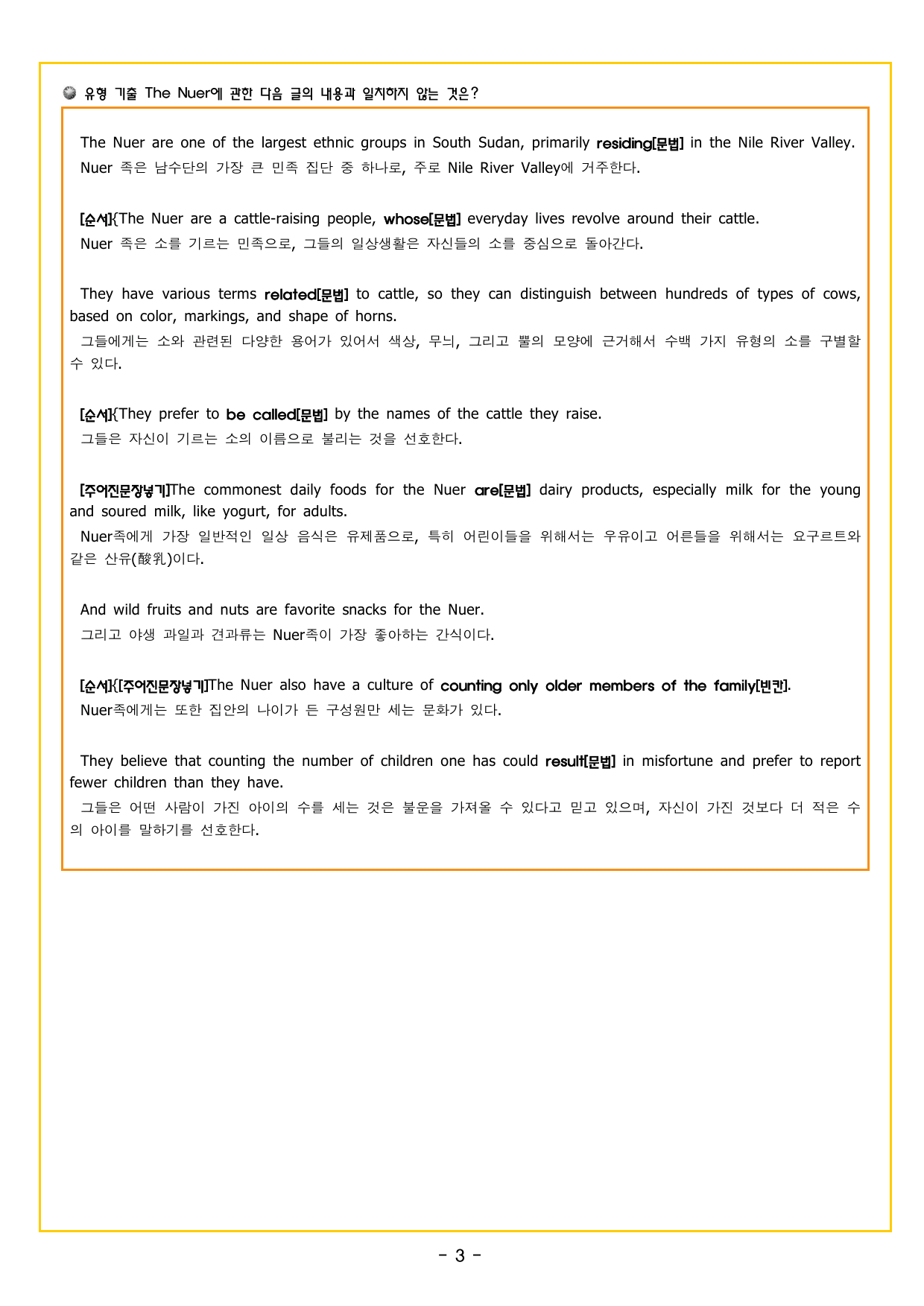 유형 기출 The Nuer에 관한 다음 글의 내용과 일치하지 않는 것은?

The Nuer are one of the largest ethnic groups in South Sudan, primarily residing[문법] in the Nile River Valley.
Nuer 족은 남수단의 가장 큰 민족 집단 중 하나로, 주로 Nile River Valley에 거주한다.

[순서]{The Nuer are a cattle-raising people, whose[문법] everyday lives revolve around their cattle.
Nuer 족은 소를 기르는 민족으로, 그들의 일상생활은 자신들의 소를 중심으로 돌아간다.

They have various terms related[문법] to cattle, so they can distinguish between hundreds of types of cows, based on color, markings, and shape of horns.
그들에게는 소와 관련된 다양한 용어가 있어서 색상, 무늬, 그리고 뿔의 모양에 근거해서 수백 가지 유형의 소를 구별할 수 있다.

[순서]{They prefer to be called[문법] by the names of the cattle they raise.
그들은 자신이 기르는 소의 이름으로 불리는 것을 선호한다.

[주어진문장넣기]The commonest daily foods for the Nuer are[문법] dairy products, especially milk for the young and soured milk, like yogurt, for adults.
Nuer족에게 가장 일반적인 일상 음식은 유제품으로, 특히 어린이들을 위해서는 우유이고 어른들을 위해서는 요구르트와 같은 산유(酸乳)이다.

And wild fruits and nuts are favorite snacks for the Nuer.
그리고 야생 과일과 견과류는 Nuer족이 가장 좋아하는 간식이다.

[순서]{[주어진문장넣기]The Nuer also have a culture of counting only older members of the family[빈칸].
Nuer족에게는 또한 집안의 나이가 든 구성원만 세는 문화가 있다.

They believe that counting the number of children one has could result[문법] in misfortune and prefer to report fewer children than they have.
그들은 어떤 사람이 가진 아이의 수를 세는 것은 불운을 가져올 수 있다고 믿고 있으며, 자신이 가진 것보다 더 적은 수의 아이를 말하기를 선호한다.

- 3 -